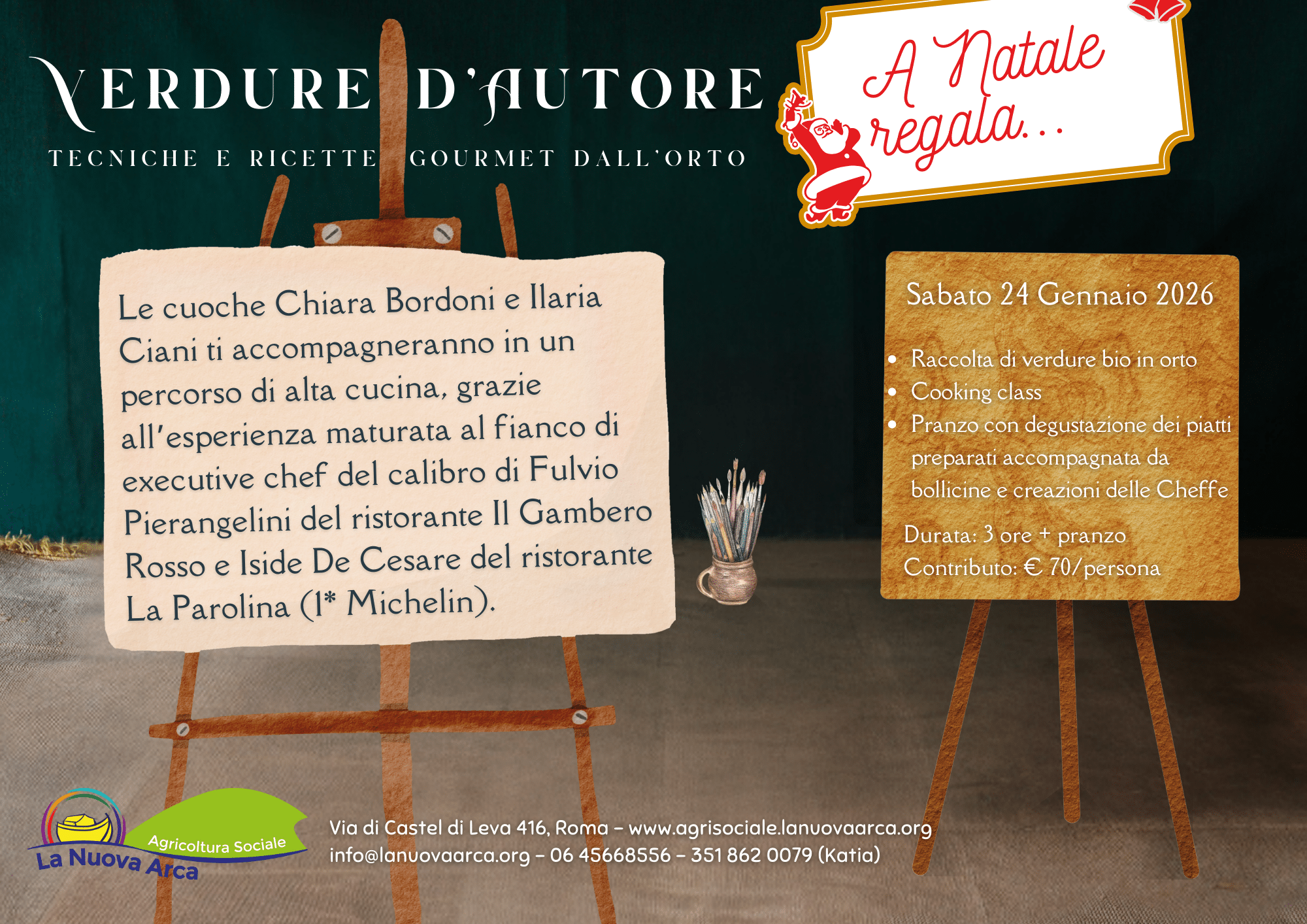 VERDURE D'AUTORE

TECNICHE E RICETTE GOURMET DALL'ORTO

A Natale regala...

Le cuoche Chiara Bordoni e Ilaria Ciani ti accompagneranno in un percorso di alta cucina, grazie all'esperienza maturata al fianco di executive chef del calibro di Fulvio Pierangelini del ristorante Il Gambero Rosso e Iside De Cesare del ristorante La Parolina (1* Michelin).

Sabato 24 Gennaio 2026

• Raccolta di verdure bio in orto
• Cooking class
• Pranzo con degustazione dei piatti preparati accompagnata da bollicine e creazioni delle Cheffe

Durata: 3 ore + pranzo
Contributo: € 70/persona

Agricoltura Sociale
La Nuova Arca

Via di Castel di Leva 416, Roma – www.agrisociale.lanuovaarca.org
info@lanuovaarca.org – 06 45668556 – 351 862 0079 (Katia)